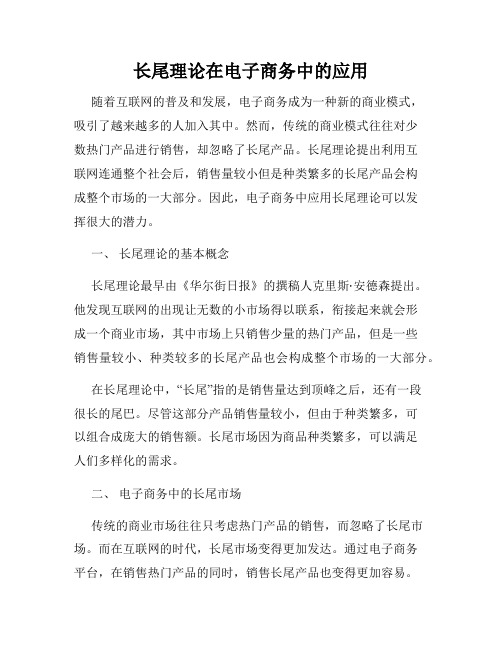 长尾理论在电子商务中的应用

随着互联网的普及和发展，电子商务成为一种新的商业模式，吸引了越来越多的人加入其中。然而，传统的商业模式往往对少数热门产品进行销售，却忽略了长尾产品。长尾理论提出利用互联网连通整个社会后，销售量较小但是种类繁多的长尾产品会构成整个市场的一大部分。因此，电子商务中应用长尾理论可以发挥很大的潜力。

一、 长尾理论的基本概念

长尾理论最早由《华尔街日报》的撰稿人克里斯·安德森提出。他发现互联网的出现让无数的小市场得以联系，衔接起来就会形成一个商业市场，其中市场上只销售少量的热门产品，但是一些销售量较小、种类较多的长尾产品也会构成整个市场的一大部分。

在长尾理论中，“长尾”指的是销售量达到顶峰之后，还有一段很长的尾巴。尽管这部分产品销售量较小，但由于种类繁多，可以组合成庞大的销售额。长尾市场因为商品种类繁多，可以满足人们多样化的需求。

二、 电子商务中的长尾市场

传统的商业市场往往只考虑热门产品的销售，而忽略了长尾市场。而在互联网的时代，长尾市场变得更加发达。通过电子商务平台，在销售热门产品的同时，销售长尾产品也变得更加容易。